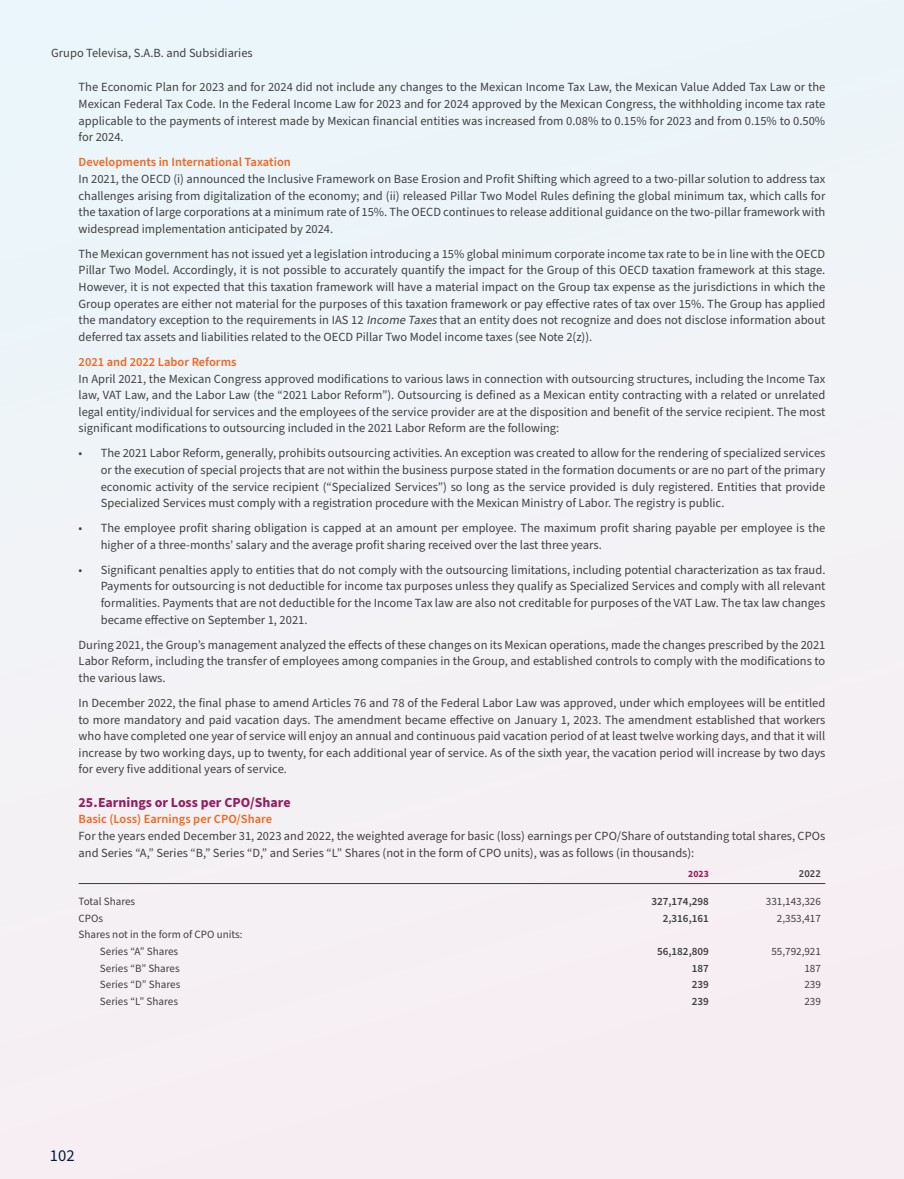 Grupo Televisa, S.A.B. and Subsidiaries

The Economic Plan for 2023 and for 2024 did not include any changes to the Mexican Income Tax Law, the Mexican Value Added Tax Law or the Mexican Federal Tax Code. In the Federal Income Law for 2023 and for 2024 approved by the Mexican Congress, the withholding income tax rate applicable to the payments of interest made by Mexican financial entities was increased from 0.08% to 0.15% for 2023 and from 0.15% to 0.50% for 2024.

Developments in International Taxation
In 2021, the OECD (i) announced the Inclusive Framework on Base Erosion and Profit Shifting which agreed to a two-pillar solution to address tax challenges arising from digitalization of the economy; and (ii) released Pillar Two Model Rules defining the global minimum tax, which calls for the taxation of large corporations at a minimum rate of 15%. The OECD continues to release additional guidance on the two-pillar framework with widespread implementation anticipated by 2024.

The Mexican government has not issued yet a legislation introducing a 15% global minimum corporate income tax rate to be in line with the OECD Pillar Two Model. Accordingly, it is not possible to accurately quantify the impact for the Group of this OECD taxation framework at this stage. However, it is not expected that this taxation framework will have a material impact on the Group tax expense as the jurisdictions in which the Group operates are either not material for the purposes of this taxation framework or pay effective rates of tax over 15%. The Group has applied the mandatory exception to the requirements in IAS 12 Income Taxes that an entity does not recognize and does not disclose information about deferred tax assets and liabilities related to the OECD Pillar Two Model income taxes (see Note 2(z)).

2021 and 2022 Labor Reforms
In April 2021, the Mexican Congress approved modifications to various laws in connection with outsourcing structures, including the Income Tax law, VAT Law, and the Labor Law (the “2021 Labor Reform”). Outsourcing is defined as a Mexican entity contracting with a related or unrelated legal entity/individual for services and the employees of the service provider are at the disposition and benefit of the service recipient. The most significant modifications to outsourcing included in the 2021 Labor Reform are the following:

• The 2021 Labor Reform, generally, prohibits outsourcing activities. An exception was created to allow for the rendering of specialized services or the execution of special projects that are not within the business purpose stated in the formation documents or are no part of the primary economic activity of the service recipient (“Specialized Services”) so long as the service provided is duly registered. Entities that provide Specialized Services must comply with a registration procedure with the Mexican Ministry of Labor. The registry is public.

• The employee profit sharing obligation is capped at an amount per employee. The maximum profit sharing payable per employee is the higher of a three-months’ salary and the average profit sharing received over the last three years.

• Significant penalties apply to entities that do not comply with the outsourcing limitations, including potential characterization as tax fraud. Payments for outsourcing is not deductible for income tax purposes unless they qualify as Specialized Services and comply with all relevant formalities. Payments that are not deductible for the Income Tax law are also not creditable for purposes of the VAT Law. The tax law changes became effective on September 1, 2021.

During 2021, the Group’s management analyzed the effects of these changes on its Mexican operations, made the changes prescribed by the 2021 Labor Reform, including the transfer of employees among companies in the Group, and established controls to comply with the modifications to the various laws.

In December 2022, the final phase to amend Articles 76 and 78 of the Federal Labor Law was approved, under which employees will be entitled to more mandatory and paid vacation days. The amendment became effective on January 1, 2023. The amendment established that workers who have completed one year of service will enjoy an annual and continuous paid vacation period of at least twelve working days, and that it will increase by two working days, up to twenty, for each additional year of service. As of the sixth year, the vacation period will increase by two days for every five additional years of service.

25.Earnings or Loss per CPO/Share
Basic (Loss) Earnings per CPO/Share
For the years ended December 31, 2023 and 2022, the weighted average for basic (loss) earnings per CPO/Share of outstanding total shares, CPOs and Series “A,” Series “B,” Series “D,” and Series “L” Shares (not in the form of CPO units), was as follows (in thousands):

| | 2023 | 2022 |
|---|---|---|
| Total Shares | 327,174,298 | 331,143,326 |
| CPOs | 2,316,161 | 2,353,417 |
| Shares not in the form of CPO units: | | |
| Series “A” Shares | 56,182,809 | 55,792,921 |
| Series “B” Shares | 187 | 187 |
| Series “D” Shares | 239 | 239 |
| Series “L” Shares | 239 | 239 |

102